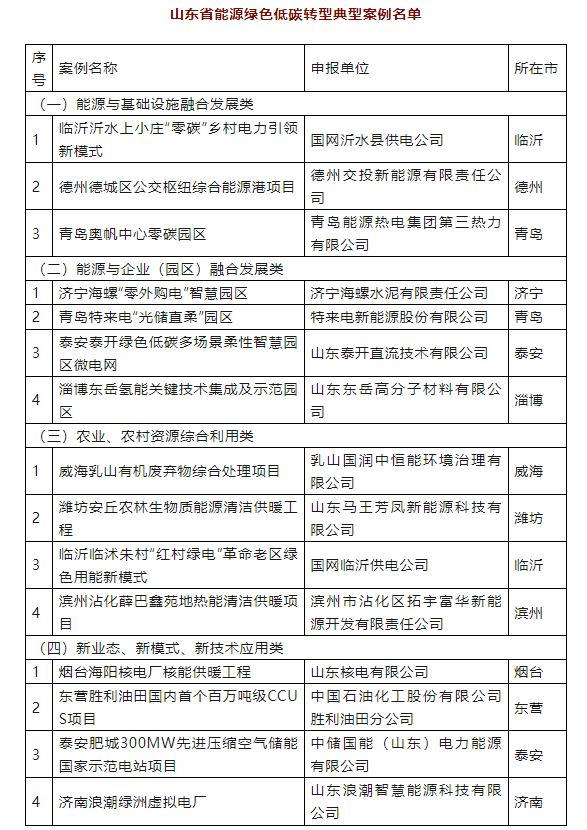 山东省能源绿色低碳转型典型案例名单

| 序号 | 案例名称 | 申报单位 | 所在市 |
|---|---|---|---|
| （一）能源与基础设施融合发展类 | | | |
| 1 | 临沂沂水上小庄“零碳”乡村电力引领新模式 | 国网沂水县供电公司 | 临沂 |
| 2 | 德州德城区公交枢纽综合能源港项目 | 德州交投新能源有限责任公司 | 德州 |
| 3 | 青岛奥帆中心零碳园区 | 青岛能源热电集团第三热力有限公司 | 青岛 |
| （二）能源与企业（园区）融合发展类 | | | |
| 1 | 济宁海螺“零外购电”智慧园区 | 济宁海螺水泥有限责任公司 | 济宁 |
| 2 | 青岛特来电“光储直柔”园区 | 特来电新能源股份有限公司 | 青岛 |
| 3 | 泰安泰开绿色低碳多场景柔性智慧园区微电网 | 山东泰开直流技术有限公司 | 泰安 |
| 4 | 淄博东岳氢能关键技术集成及示范园区 | 山东东岳高分子材料有限公司 | 淄博 |
| （三）农业、农村资源综合利用类 | | | |
| 1 | 威海乳山有机废弃物综合处理项目 | 乳山国润中恒能环境治理有限公司 | 威海 |
| 2 | 潍坊安丘农林生物质能源清洁供暖工程 | 山东马王芳凤新能源科技有限公司 | 潍坊 |
| 3 | 临沂临沭朱村“红村绿电”革命老区绿色用能新模式 | 国网临沂供电公司 | 临沂 |
| 4 | 滨州沾化薛巴鑫苑地热能清洁供暖项目 | 滨州市沾化区拓宇富华新能源开发有限责任公司 | 滨州 |
| （四）新业态、新模式、新技术应用类 | | | |
| 1 | 烟台海阳核电厂核能供暖工程 | 山东核电有限公司 | 烟台 |
| 2 | 东营胜利油田国内首个百万吨级CCUS项目 | 中国石油化工股份有限公司胜利油田分公司 | 东营 |
| 3 | 泰安肥城300MW先进压缩空气储能国家示范电站项目 | 中储国能（山东）电力能源有限公司 | 泰安 |
| 4 | 济南浪潮绿洲虚拟电厂 | 山东浪潮智慧能源科技有限公司 | 济南 |